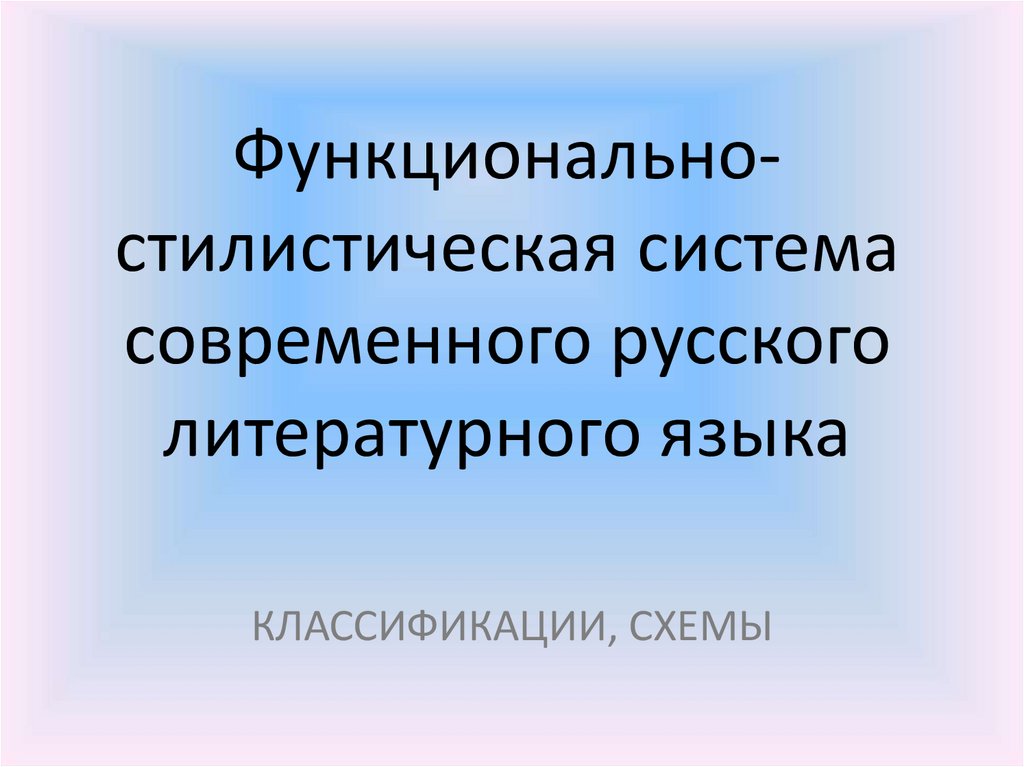 Функционально-стилистическая система современного русского литературного языка

КЛАССИФИКАЦИИ, СХЕМЫ